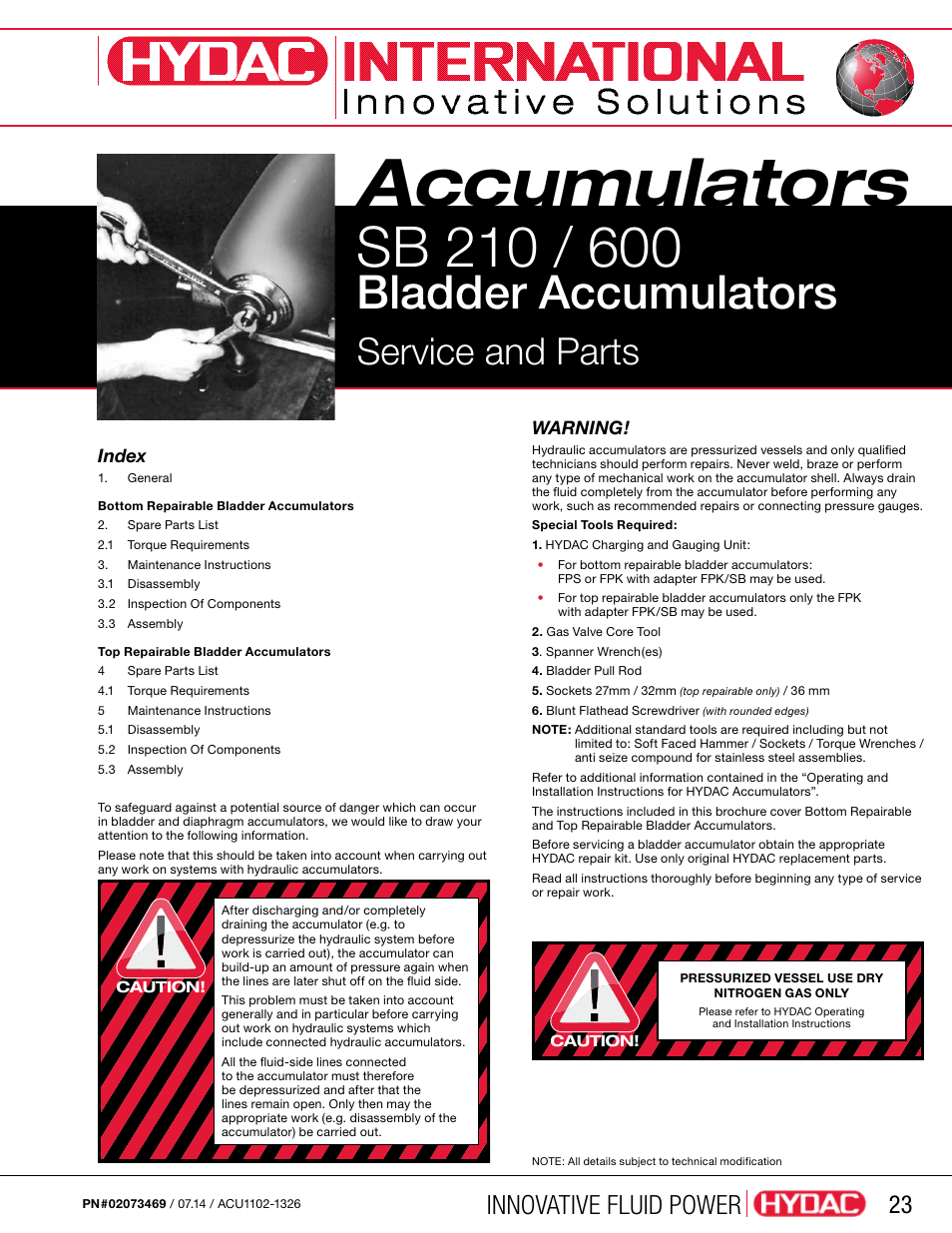 HYDAC INTERNATIONAL
Innovative Solutions

Accumulators
SB 210 / 600
Bladder Accumulators
Service and Parts

Index
1. General

Bottom Repairable Bladder Accumulators
2. Spare Parts List
2.1 Torque Requirements
3. Maintenance Instructions
3.1 Disassembly
3.2 Inspection Of Components
3.3 Assembly

Top Repairable Bladder Accumulators
4 Spare Parts List
4.1 Torque Requirements
5 Maintenance Instructions
5.1 Disassembly
5.2 Inspection Of Components
5.3 Assembly

To safeguard against a potential source of danger which can occur in bladder and diaphragm accumulators, we would like to draw your attention to the following information.

Please note that this should be taken into account when carrying out any work on systems with hydraulic accumulators.

CAUTION!

After discharging and/or completely draining the accumulator (e.g. to depressurize the hydraulic system before work is carried out), the accumulator can build-up an amount of pressure again when the lines are later shut off on the fluid side.

This problem must be taken into account generally and in particular before carrying out work on hydraulic systems which include connected hydraulic accumulators.

All the fluid-side lines connected to the accumulator must therefore be depressurized and after that the lines remain open. Only then may the appropriate work (e.g. disassembly of the accumulator) be carried out.

WARNING!
Hydraulic accumulators are pressurized vessels and only qualified technicians should perform repairs. Never weld, braze or perform any type of mechanical work on the accumulator shell. Always drain the fluid completely from the accumulator before performing any work, such as recommended repairs or connecting pressure gauges.

Special Tools Required:
1. HYDAC Charging and Gauging Unit:
• For bottom repairable bladder accumulators: FPS or FPK with adapter FPK/SB may be used.
• For top repairable bladder accumulators only the FPK with adapter FPK/SB may be used.
2. Gas Valve Core Tool
3. Spanner Wrench(es)
4. Bladder Pull Rod
5. Sockets 27mm / 32mm (top repairable only) / 36 mm
6. Blunt Flathead Screwdriver (with rounded edges)
NOTE: Additional standard tools are required including but not limited to: Soft Faced Hammer / Sockets / Torque Wrenches / anti seize compound for stainless steel assemblies.

Refer to additional information contained in the “Operating and Installation Instructions for HYDAC Accumulators”.

The instructions included in this brochure cover Bottom Repairable and Top Repairable Bladder Accumulators.

Before servicing a bladder accumulator obtain the appropriate HYDAC repair kit. Use only original HYDAC replacement parts.

Read all instructions thoroughly before beginning any type of service or repair work.

CAUTION!
PRESSURIZED VESSEL USE DRY NITROGEN GAS ONLY
Please refer to HYDAC Operating and Installation Instructions

NOTE: All details subject to technical modification

PN#02073469 / 07.14 / ACU1102-1326
INNOVATIVE FLUID POWER HYDAC 23